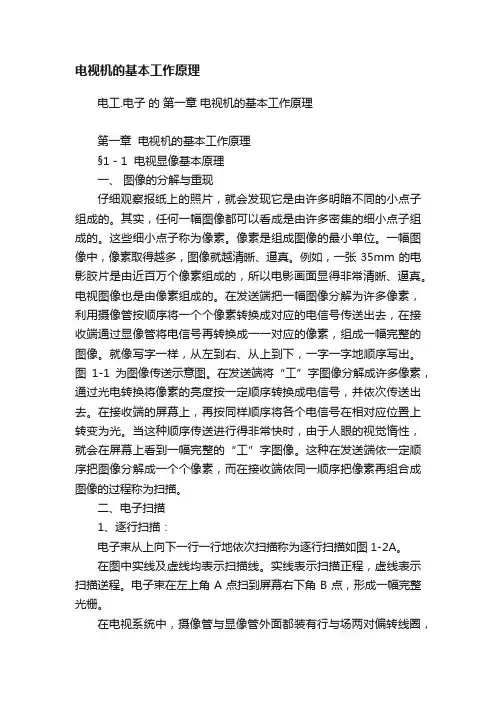 电视机的基本工作原理

电工.电子 的 第一章 电视机的基本工作原理

第一章 电视机的基本工作原理

§1 - 1 电视显像基本原理

一、 图像的分解与重现

仔细观察报纸上的照片，就会发现它是由许多明暗不同的小点子组成的。其实，任何一幅图像都可以看成是由许多密集的细小点子组成的。这些细小点子称为像素。像素是组成图像的最小单位。一幅图像中，像素取得越多，图像就越清晰、逼真。例如，一张 35mm 的电影胶片是由近百万个像素组成的，所以电影画面显得非常清晰、逼真。电视图像也是由像素组成的。在发送端把一幅图像分解为许多像素，利用摄像管按顺序将一个个像素转换成对应的电信号传送出去，在接收端通过显像管将电信号再转换成一一对应的像素，组成一幅完整的图像。就像写字一样，从左到右、从上到下，一字一字地顺序写出。图 1-1 为图像传送示意图。在发送端将“工”字图像分解成许多像素，通过光电转换将像素的亮度按一定顺序转换成电信号，并依次传送出去。在接收端的屏幕上，再按同样顺序将各个电信号在相对应位置上转变为光。当这种顺序传送进行得非常快时，由于人眼的视觉惰性，就会在屏幕上看到一幅完整的“工”字图像。这种在发送端依一定顺序把图像分解成一个个像素，而在接收端依同一顺序把像素再组合成图像的过程称为扫描。

二、电子扫描

1、逐行扫描：

电子束从上向下一行一行地依次扫描称为逐行扫描如图 1-2A。

在图中实线及虚线均表示扫描线。实线表示扫描正程，虚线表示扫描逆程。电子束在左上角 A 点扫到屏幕右下角 B 点，形成一幅完整光栅。

在电视系统中，摄像管与显像管外面都装有行与场两对偏转线圈，